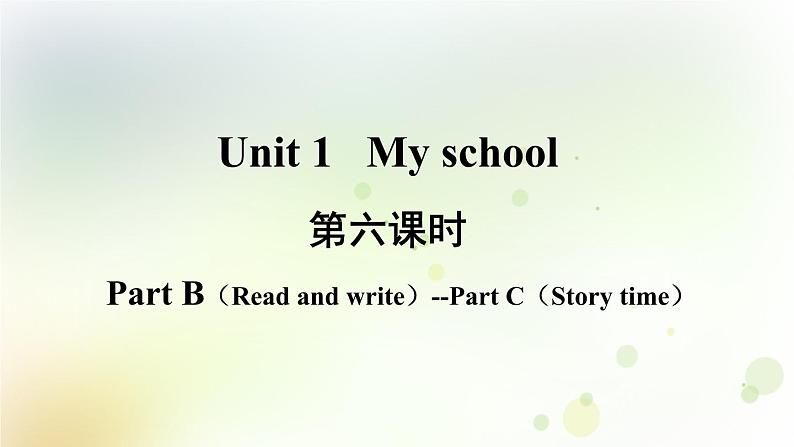 Unit 1 My school

第六课时

Part B（Read and write）--Part C（Story time）